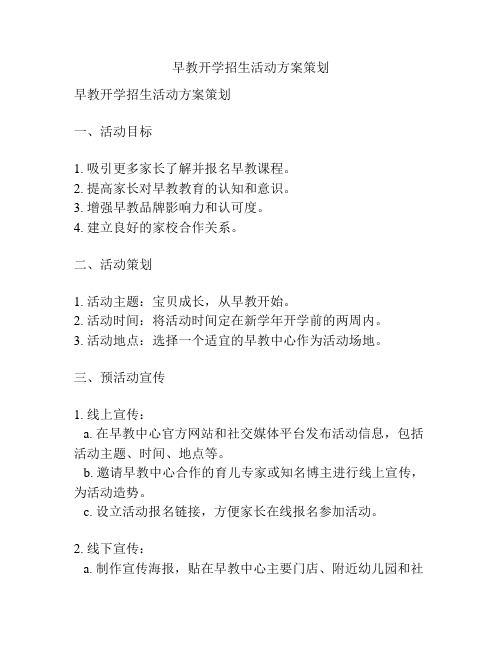 早教开学招生活动方案策划

早教开学招生活动方案策划

一、活动目标

1. 吸引更多家长了解并报名早教课程。
2. 提高家长对早教教育的认知和意识。
3. 增强早教品牌影响力和认可度。
4. 建立良好的家校合作关系。

二、活动策划

1. 活动主题：宝贝成长，从早教开始。
2. 活动时间：将活动时间定在新学年开学前的两周内。
3. 活动地点：选择一个适宜的早教中心作为活动场地。

三、预活动宣传

1. 线上宣传：
a. 在早教中心官方网站和社交媒体平台发布活动信息，包括活动主题、时间、地点等。
b. 邀请早教中心合作的育儿专家或知名博主进行线上宣传，为活动造势。
c. 设立活动报名链接，方便家长在线报名参加活动。

2. 线下宣传：
a. 制作宣传海报，贴在早教中心主要门店、附近幼儿园和社